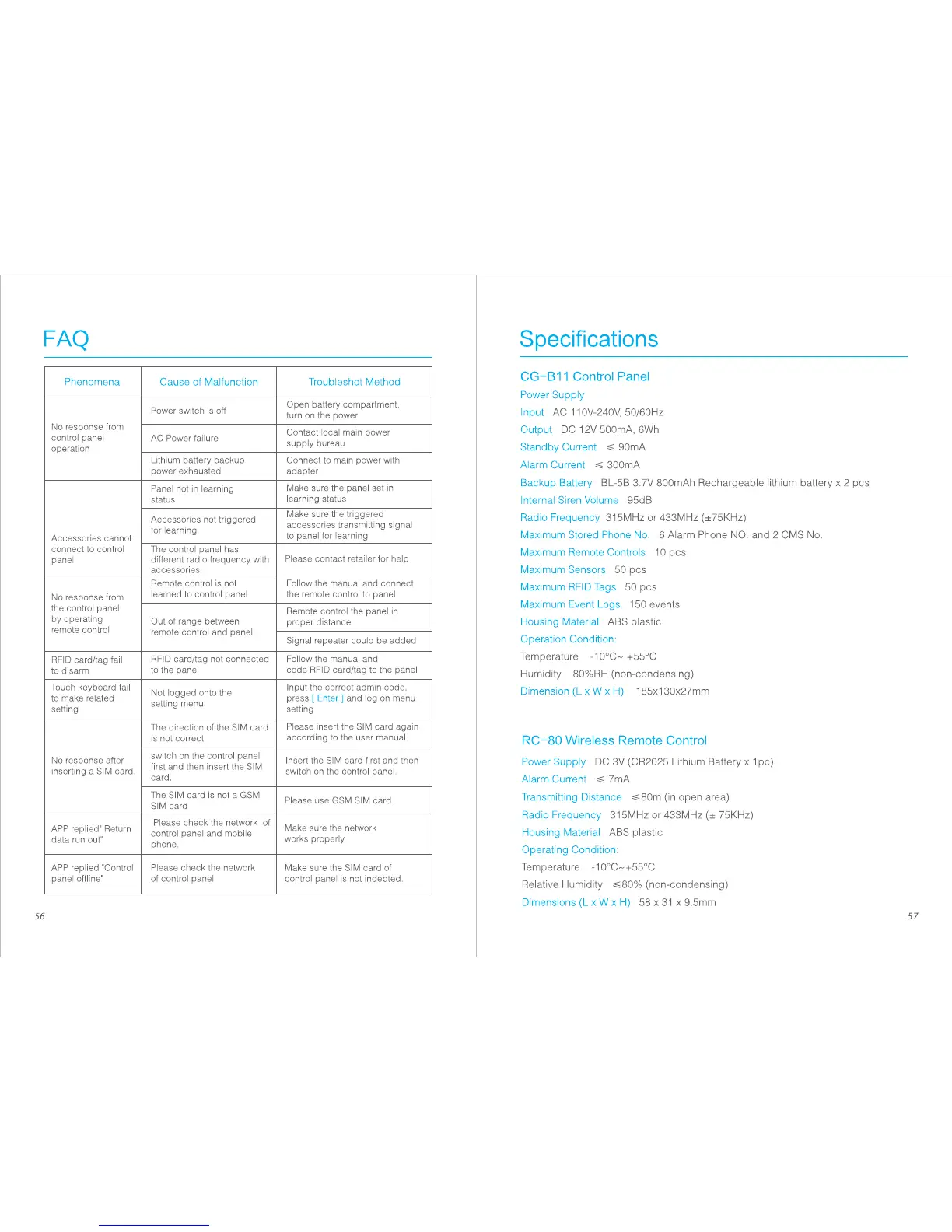 FAQ

| Phenomena | Cause of Malfunction | Troubleshot Method |
|---|---|---|
| No response from control panel operation | Power switch is off | Open battery compartment, turn on the power |
| | AC Power failure | Contact local main power supply bureau |
| | Lithium battery backup power exhausted | Connect to main power with adapter |
| Accessories cannot connect to control panel | Panel not in learning status | Make sure the panel set in learning status |
| | Accessories not triggered for learning | Make sure the triggered accessories transmitting signal to panel for learning |
| | The control panel has different radio frequency with accessories. | Please contact retailer for help |
| No response from the control panel by operating remote control | Remote control is not learned to control panel | Follow the manual and connect the remote control to panel |
| | Out of range between remote control and panel | Remote control the panel in proper distance |
| | | Signal repeater could be added |
| RFID card/tag fail to disarm | RFID card/tag not connected to the panel | Follow the manual and code RFID card/tag to the panel |
| Touch keyboard fail to make related setting | Not logged onto the setting menu. | Input the correct admin code, press [ Enter ] and log on menu setting |
| No response after inserting a SIM card. | The direction of the SIM card is not correct. | Please insert the SIM card again according to the user manual. |
| | switch on the control panel first and then insert the SIM card. | Insert the SIM card first and then switch on the control panel. |
| | The SIM card is not a GSM SIM card | Please use GSM SIM card. |
| APP replied" Return data run out" | Please check the network of control panel and mobile phone. | Make sure the network works properly |
| APP replied "Control panel offline" | Please check the network of control panel | Make sure the SIM card of control panel is not indebted. |

56

Specifications

CG-B11 Control Panel
Power Supply
Input AC 110V-240V, 50/60Hz
Output DC 12V 500mA, 6Wh
Standby Current ≤ 90mA
Alarm Current ≤ 300mA
Backup Battery BL-5B 3.7V 800mAh Rechargeable lithium battery x 2 pcs
Internal Siren Volume 95dB
Radio Frequency 315MHz or 433MHz (±75KHz)
Maximum Stored Phone No. 6 Alarm Phone NO. and 2 CMS No.
Maximum Remote Controls 10 pcs
Maximum Sensors 50 pcs
Maximum RFID Tags 50 pcs
Maximum Event Logs 150 events
Housing Material ABS plastic
Operation Condition:
Temperature -10°C~ +55°C
Humidity 80%RH (non-condensing)
Dimension (L x W x H) 185x130x27mm

RC-80 Wireless Remote Control
Power Supply DC 3V (CR2025 Lithium Battery x 1pc)
Alarm Current ≤ 7mA
Transmitting Distance ≤80m (in open area)
Radio Frequency 315MHz or 433MHz (± 75KHz)
Housing Material ABS plastic
Operating Condition:
Temperature -10°C~+55°C
Relative Humidity ≤80% (non-condensing)
Dimensions (L x W x H) 58 x 31 x 9.5mm

57